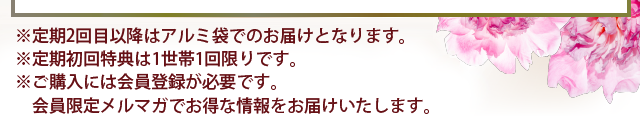 ※定期2回目以降はアルミ袋でのお届けとなります。
※定期初回特典は1世帯1回限りです。
※ご購入には会員登録が必要です。
会員限定メルマガでお得な情報をお届けいたします。